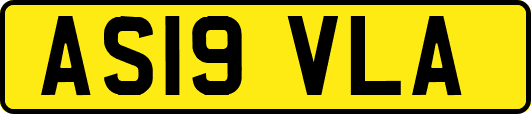 AS19 VLA